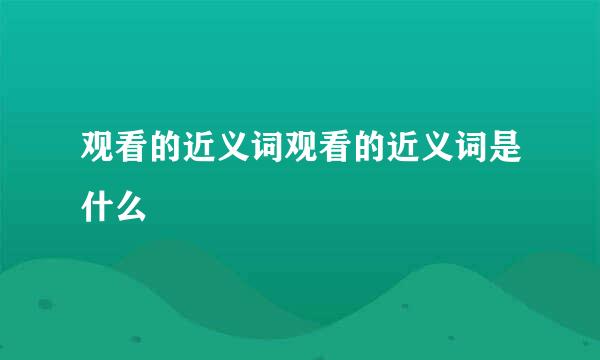 观看的近义词观看的近义词是什么